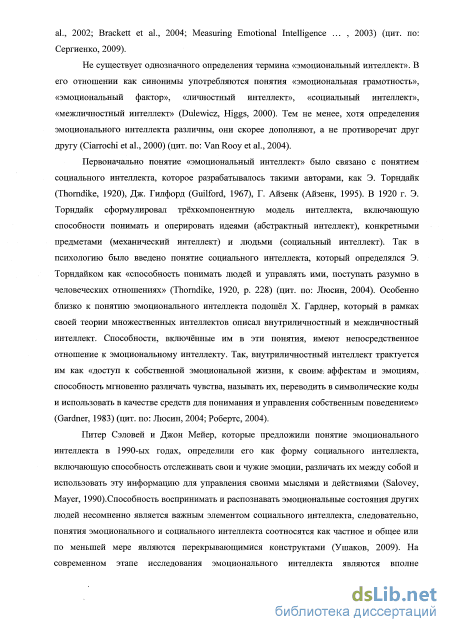 al., 2002; Brackett et al., 2004; Measuring Emotional Intelligence … , 2003) (цит. по: Сергиенко, 2009).

Не существует однозначного определения термина «эмоциональный интеллект». В его отношении как синонимы употребляются понятия «эмоциональная грамотность», «эмоциональный фактор», «личностный интеллект», «социальный интеллект», «межличностный интеллект» (Dulewicz, Higgs, 2000). Тем не менее, хотя определения эмоционального интеллекта различны, они скорее дополняют, а не противоречат друг другу (Ciarrochi et al., 2000) (цит. по: Van Rooy et al., 2004).

Первоначально понятие «эмоциональный интеллект» было связано с понятием социального интеллекта, которое разрабатывалось такими авторами, как Э. Торндайк (Thorndike, 1920), Дж. Гилфорд (Guilford, 1967), Г. Айзенк (Айзенк, 1995). В 1920 г. Э. Торндайк сформулировал трёхкомпонентную модель интеллекта, включающую способности понимать и оперировать идеями (абстрактный интеллект), конкретными предметами (механический интеллект) и людьми (социальный интеллект). Так в психологию было введено понятие социального интеллекта, который определялся Э. Торндайком как «способность понимать людей и управлять ими, поступать разумно в человеческих отношениях» (Thorndike, 1920, p. 228) (цит. по: Люсин, 2004). Особенно близко к понятию эмоционального интеллекта подошёл Х. Гарднер, который в рамках своей теории множественных интеллектов описал внутриличностный и межличностный интеллект. Способности, включённые им в эти понятия, имеют непосредственное отношение к эмоциональному интеллекту. Так, внутриличностный интеллект трактуется им как «доступ к собственной эмоциональной жизни, к своим аффектам и эмоциям, способность мгновенно различать чувства, называть их, переводить в символические коды и использовать в качестве средств для понимания и управления собственным поведением» (Gardner, 1983) (цит. по: Люсин, 2004; Робертс, 2004).

Питер Сэловей и Джон Мейер, которые предложили понятие эмоционального интеллекта в 1990-ых годах, определили его как форму социального интеллекта, включающую способность отслеживать свои и чужие эмоции, различать их между собой и использовать эту информацию для управления своими мыслями и действиями (Salovey, Mayer, 1990).Способность воспринимать и распознавать эмоциональные состояния других людей несомненно является важным элементом социального интеллекта, следовательно, понятия эмоционального и социального интеллекта соотносятся как частное и общее или по меньшей мере являются перекрывающимися конструктами (Ушаков, 2009). На современном этапе исследования эмоционального интеллекта являются вполне

dsLib.net
библиотека диссертаций